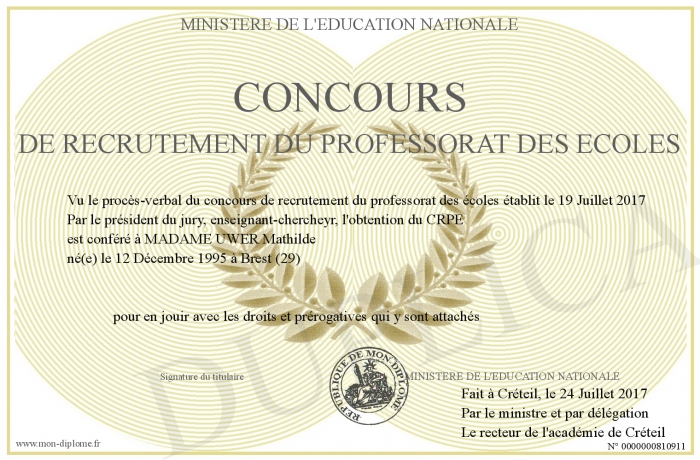 MINISTERE DE L'EDUCATION NATIONALE

CONCOURS

DE RECRUTEMENT DU PROFESSORAT DES ECOLES

Vu le procès-verbal du concours de recrutement du professorat des écoles établit le 19 Juillet 2017
Par le président du jury, enseignant-chercheyr, l'obtention du CRPE
est conféré à MADAME UWER Mathilde
né(e) le 12 Décembre 1995 à Brest (29)

pour en jouir avec les droits et prérogatives qui y sont attachés

DUPLICA

Signature du titulaire

REPUBLIQUE DE MON DIPLOME

MINISTERE DE L'EDUCATION NATIONALE
Fait à Créteil, le 24 Juillet 2017
Par le ministre et par délégation
Le recteur de l'académie de Créteil

www.mon-diplome.fr

N° 0000000810911